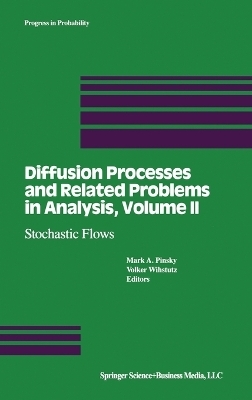 Progress in Probability

Diffusion Processes and Related Problems in Analysis, Volume II

Stochastic Flows

Mark A. Pinsky
Volker Wihstutz
Editors

Springer Science+Business Media, LLC